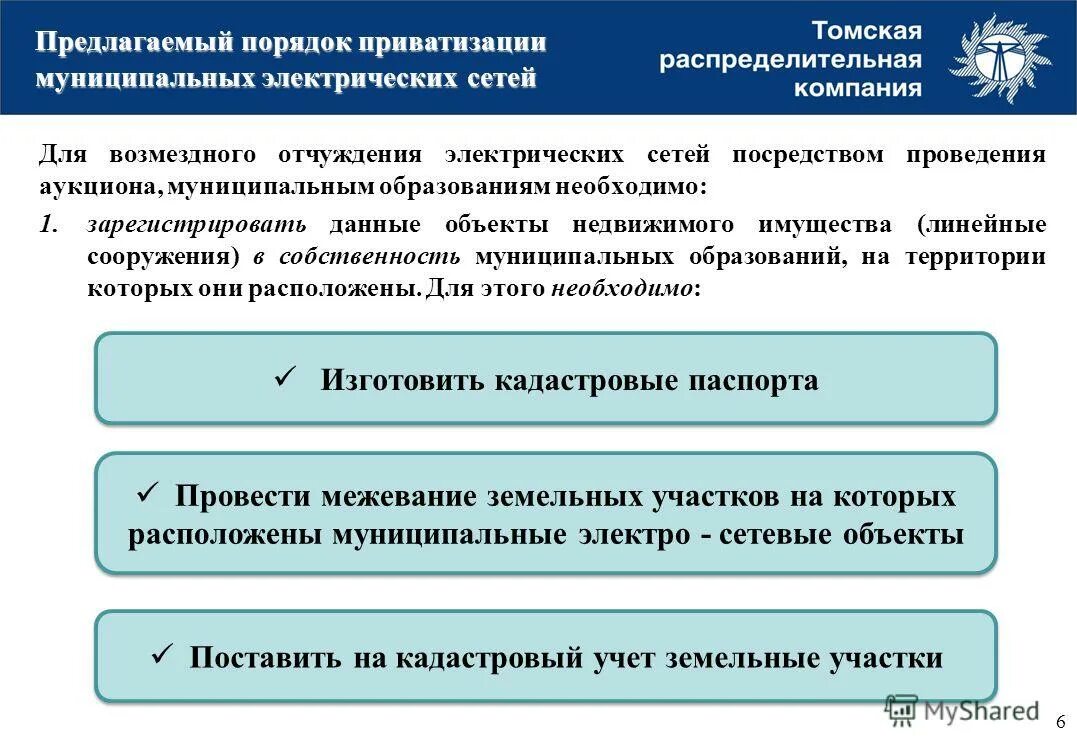 Предлагаемый порядок приватизации муниципальных электрических сетей

Томская распределительная компания

Для возмездного отчуждения электрических сетей посредством проведения аукциона, муниципальным образованиям необходимо:

1. зарегистрировать данные объекты недвижимого имущества (линейные сооружения) в собственность муниципальных образований, на территории которых они расположены. Для этого необходимо:

✓ Изготовить кадастровые паспорта

✓ Провести межевание земельных участков на которых расположены муниципальные электро - сетевые объекты

✓ Поставить на кадастровый учет земельные участки

MyShared

6